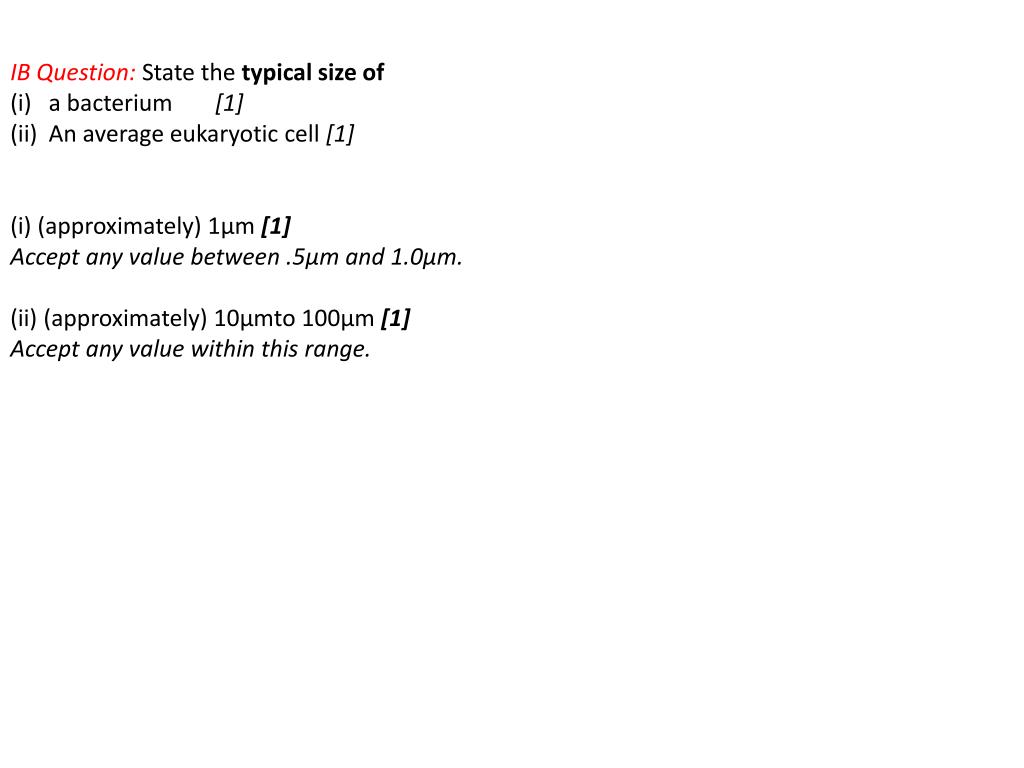 IB Question: State the typical size of
(i) a bacterium [1]
(ii) An average eukaryotic cell [1]

(i) (approximately) 1µm [1]
Accept any value between .5µm and 1.0µm.

(ii) (approximately) 10µmto 100µm [1]
Accept any value within this range.